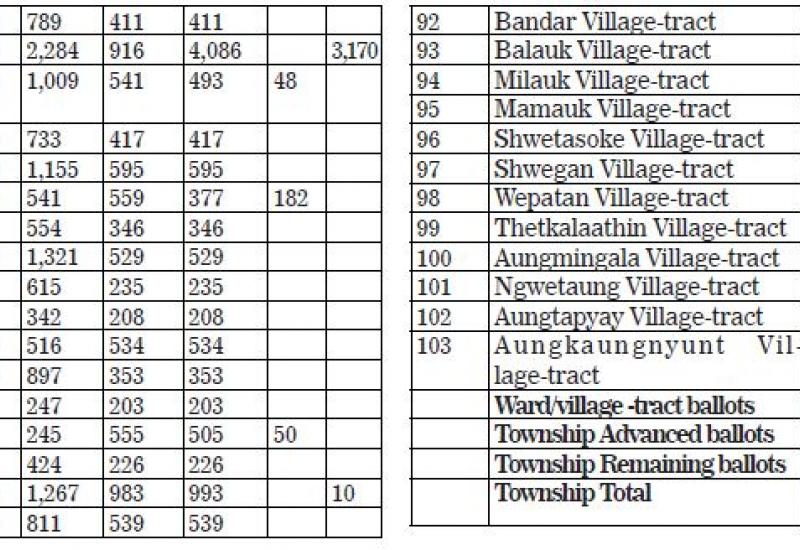 | 789 | 411 | 411 | | |
|---|---|---|---|---|
| 2,284 | 916 | 4,086 | | 3,170 |
| 1,009 | 541 | 493 | 48 | |
| 733 | 417 | 417 | | |
| 1,155 | 595 | 595 | | |
| 541 | 559 | 377 | 182 | |
| 554 | 346 | 346 | | |
| 1,321 | 529 | 529 | | |
| 615 | 235 | 235 | | |
| 342 | 208 | 208 | | |
| 516 | 534 | 534 | | |
| 897 | 353 | 353 | | |
| 247 | 203 | 203 | | |
| 245 | 555 | 505 | 50 | |
| 424 | 226 | 226 | | |
| 1,267 | 983 | 993 | | 10 |
| 811 | 539 | 539 | | |

| 92 | Bandar Village-tract |
|---|---|
| 93 | Balauk Village-tract |
| 94 | Milauk Village-tract |
| 95 | Mamauk Village-tract |
| 96 | Shwetasoke Village-tract |
| 97 | Shwegan Village-tract |
| 98 | Wepatan Village-tract |
| 99 | Thetkalaathin Village-tract |
| 100 | Aungmingala Village-tract |
| 101 | Ngwetaung Village-tract |
| 102 | Aungtapyay Village-tract |
| 103 | Aungkaungnyunt Village-tract |
| | Ward/village -tract ballots |
| | Township Advanced ballots |
| | Township Remaining ballots |
| | Township Total |